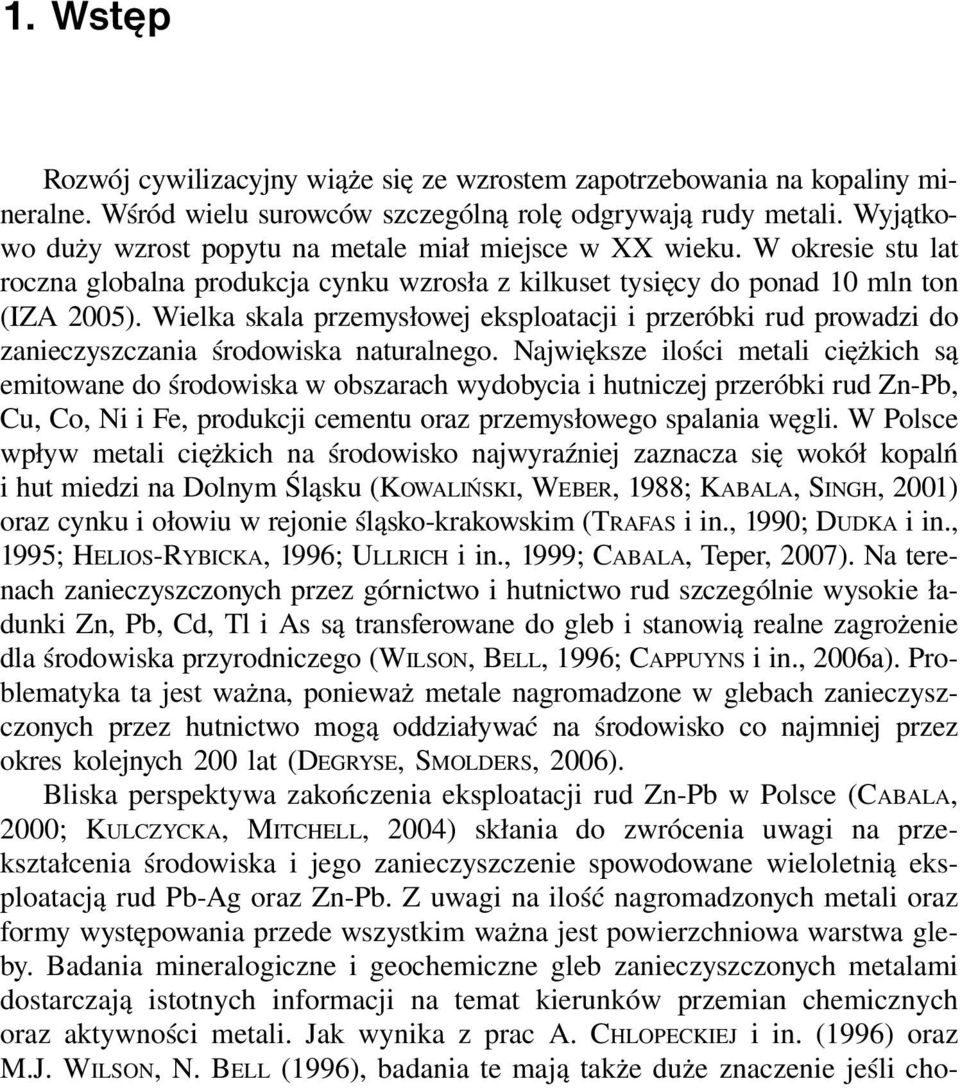 1. Wstęp

Rozwój cywilizacyjny wiąże się ze wzrostem zapotrzebowania na kopaliny mineralne. Wśród wielu surowców szczególną rolę odgrywają rudy metali. Wyjątkowo duży wzrost popytu na metale miał miejsce w XX wieku. W okresie stu lat roczna globalna produkcja cynku wzrosła z kilkuset tysięcy do ponad 10 mln ton (IZA 2005). Wielka skala przemysłowej eksploatacji i przeróbki rud prowadzi do zanieczyszczania środowiska naturalnego. Największe ilości metali ciężkich są emitowane do środowiska w obszarach wydobycia i hutniczej przeróbki rud Zn-Pb, Cu, Co, Ni i Fe, produkcji cementu oraz przemysłowego spalania węgli. W Polsce wpływ metali ciężkich na środowisko najwyraźniej zaznacza się wokół kopalń i hut miedzi na Dolnym Śląsku (KOWALIŃSKI, WEBER, 1988; KABALA, SINGH, 2001) oraz cynku i ołowiu w rejonie śląsko-krakowskim (TRAFAS i in., 1990; DUDKA i in., 1995; HELIOS-RYBICKA, 1996; ULLRICH i in., 1999; CABALA, Teper, 2007). Na terenach zanieczyszczonych przez górnictwo i hutnictwo rud szczególnie wysokie ładunki Zn, Pb, Cd, Tl i As są transferowane do gleb i stanowią realne zagrożenie dla środowiska przyrodniczego (WILSON, BELL, 1996; CAPPUYNS i in., 2006a). Problematyka ta jest ważna, ponieważ metale nagromadzone w glebach zanieczyszczonych przez hutnictwo mogą oddziaływać na środowisko co najmniej przez okres kolejnych 200 lat (DEGRYSE, SMOLDERS, 2006).

Bliska perspektywa zakończenia eksploatacji rud Zn-Pb w Polsce (CABALA, 2000; KULCZYCKA, MITCHELL, 2004) skłania do zwrócenia uwagi na przekształcenia środowiska i jego zanieczyszczenie spowodowane wieloletnią eksploatacją rud Pb-Ag oraz Zn-Pb. Z uwagi na ilość nagromadzonych metali oraz formy występowania przede wszystkim ważna jest powierzchniowa warstwa gleby. Badania mineralogiczne i geochemiczne gleb zanieczyszczonych metalami dostarczają istotnych informacji na temat kierunków przemian chemicznych oraz aktywności metali. Jak wynika z prac A. CHLOPECKIEJ i in. (1996) oraz M.J. WILSON, N. BELL (1996), badania te mają także duże znaczenie jeśli cho-